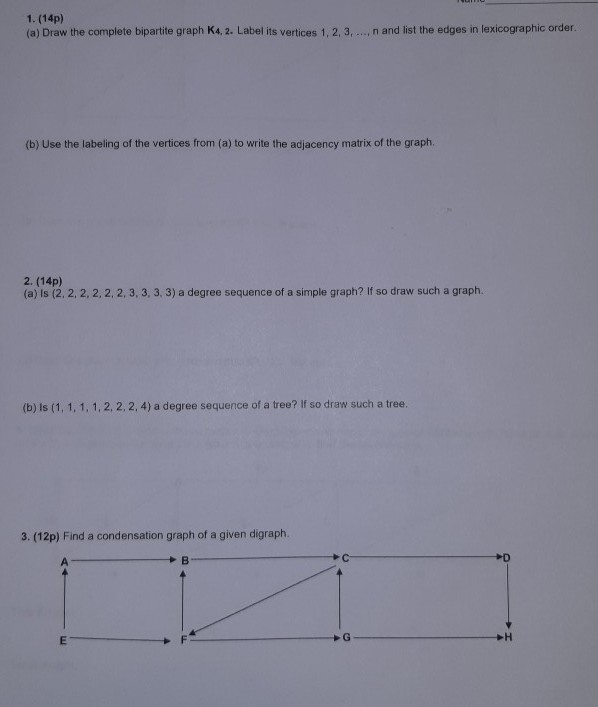 1. (14p)
(a) Draw the complete bipartite graph $K_{4,2}$. Label its vertices 1, 2, 3, ..., n and list the edges in lexicographic order.

(b) Use the labeling of the vertices from (a) to write the adjacency matrix of the graph.

2. (14p)
(a) Is (2, 2, 2, 2, 2, 2, 3, 3, 3, 3) a degree sequence of a simple graph? If so draw such a graph.

(b) Is (1, 1, 1, 1, 2, 2, 2, 4) a degree sequence of a tree? If so draw such a tree.

3. (12p) Find a condensation graph of a given digraph.

A B C D
E F G H